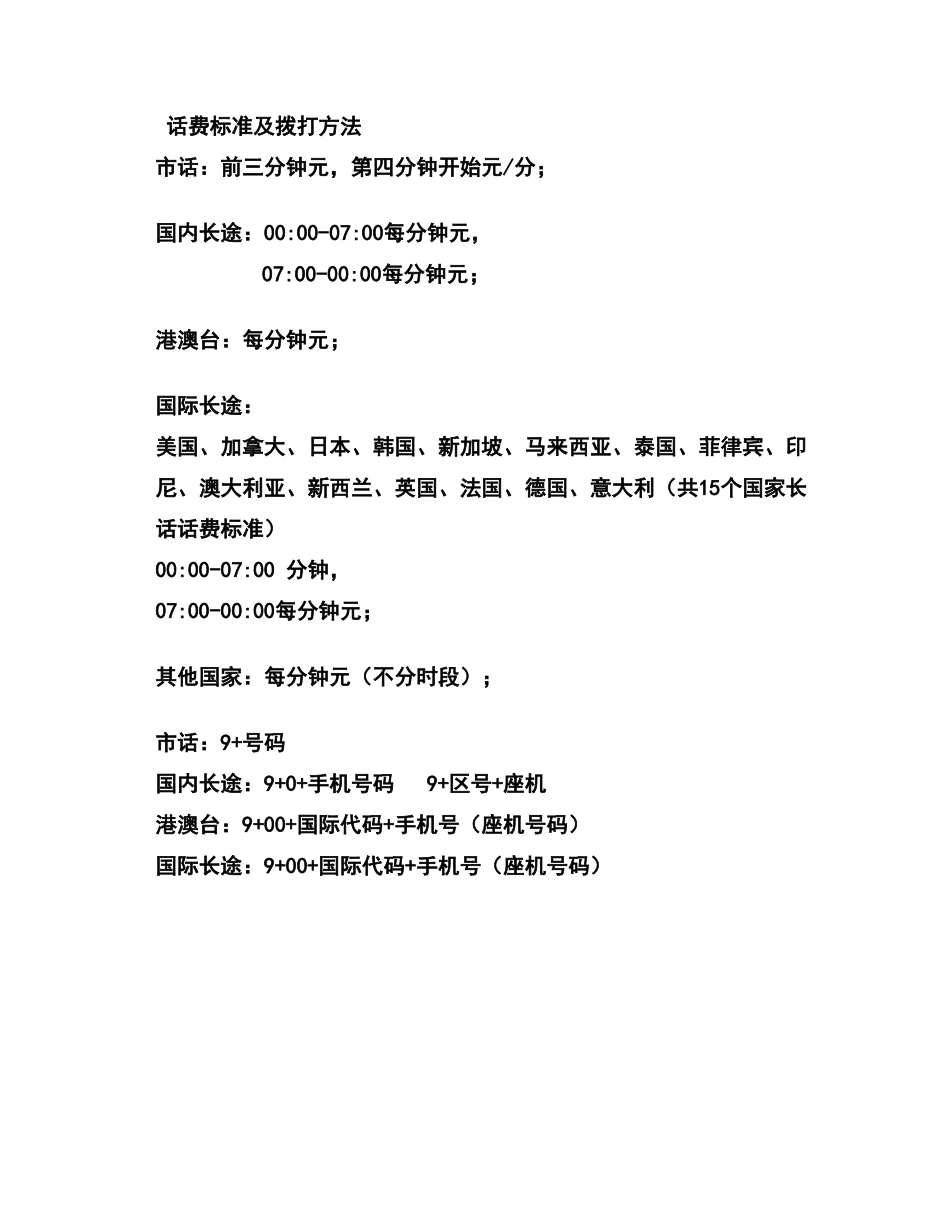 话费标准及拨打方法
市话：前三分钟元，第四分钟开始元/分；

国内长途：00:00-07:00每分钟元，
07:00-00:00每分钟元；

港澳台：每分钟元；

国际长途：
美国、加拿大、日本、韩国、新加坡、马来西亚、泰国、菲律宾、印尼、澳大利亚、新西兰、英国、法国、德国、意大利（共15个国家长话话费标准）
00:00-07:00 分钟，
07:00-00:00每分钟元；

其他国家：每分钟元（不分时段）；

市话：9+号码
国内长途：9+0+手机号码　9+区号+座机
港澳台：9+00+国际代码+手机号（座机号码）
国际长途：9+00+国际代码+手机号（座机号码）